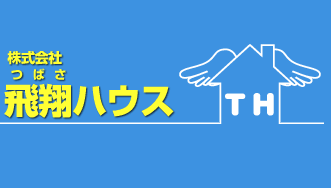 株式会社
つばさ
飛翔ハウス

TH